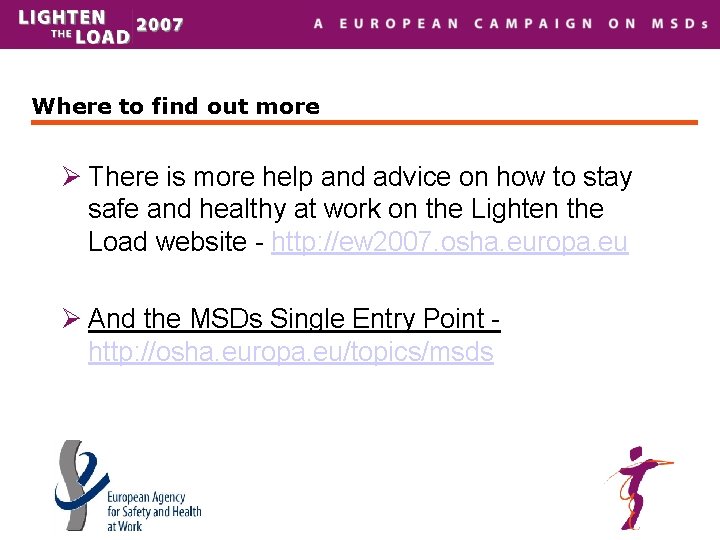 LIGHTEN THE LOAD 2007 A EUROPEAN CAMPAIGN ON MSDs

Where to find out more

➢ There is more help and advice on how to stay safe and healthy at work on the Lighten the Load website - http://ew2007.osha.europa.eu

➢ And the MSDs Single Entry Point - http://osha.europa.eu/topics/msds

European Agency for Safety and Health at Work